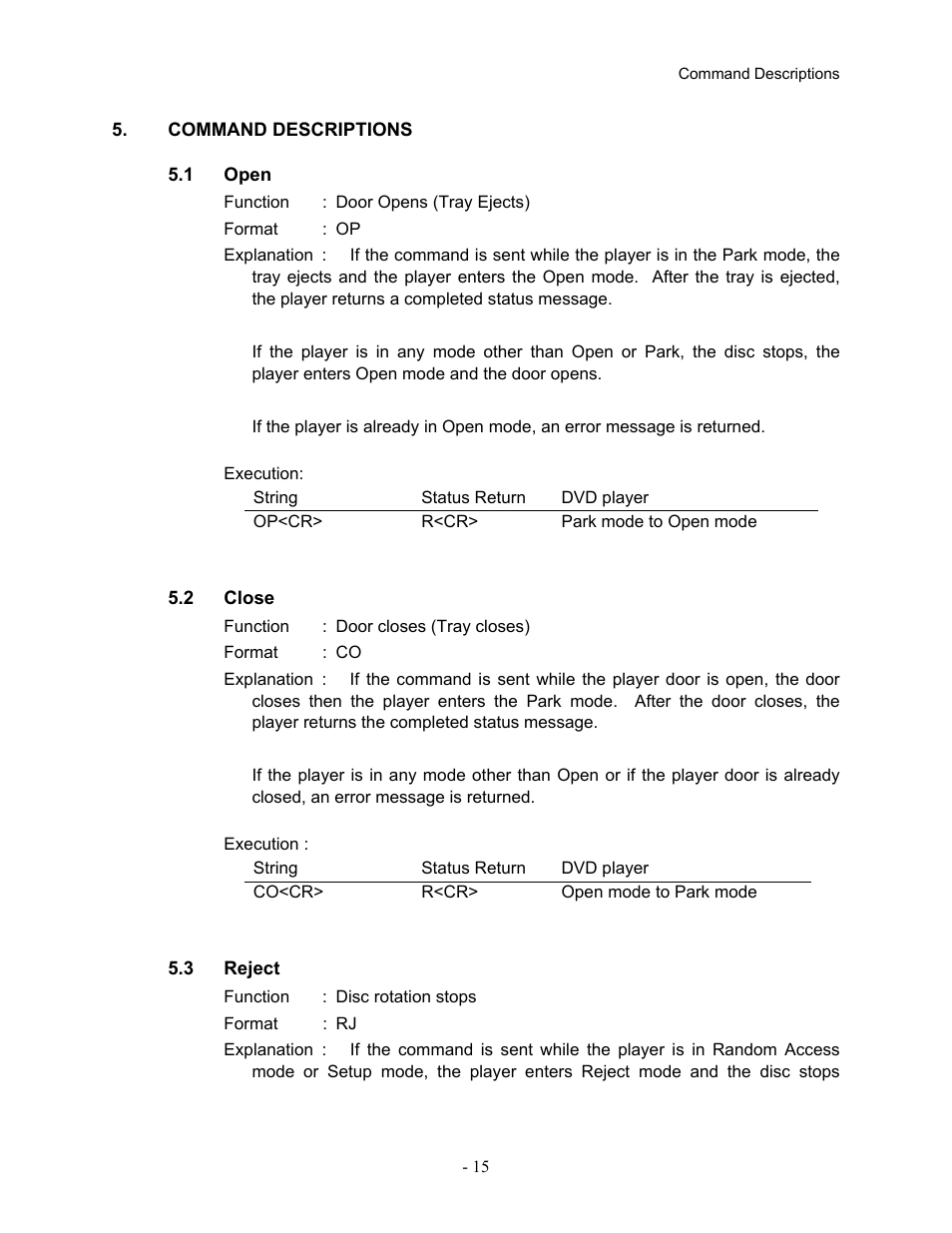 Command Descriptions

5. COMMAND DESCRIPTIONS

5.1 Open

Function : Door Opens (Tray Ejects)

Format : OP

Explanation : If the command is sent while the player is in the Park mode, the tray ejects and the player enters the Open mode. After the tray is ejected, the player returns a completed status message.

If the player is in any mode other than Open or Park, the disc stops, the player enters Open mode and the door opens.

If the player is already in Open mode, an error message is returned.

Execution:

| String | Status Return | DVD player |
|---|---|---|
| OP<CR> | R<CR> | Park mode to Open mode |

5.2 Close

Function : Door closes (Tray closes)

Format : CO

Explanation : If the command is sent while the player door is open, the door closes then the player enters the Park mode. After the door closes, the player returns the completed status message.

If the player is in any mode other than Open or if the player door is already closed, an error message is returned.

Execution :

| String | Status Return | DVD player |
|---|---|---|
| CO<CR> | R<CR> | Open mode to Park mode |

5.3 Reject

Function : Disc rotation stops

Format : RJ

Explanation : If the command is sent while the player is in Random Access mode or Setup mode, the player enters Reject mode and the disc stops

- 15